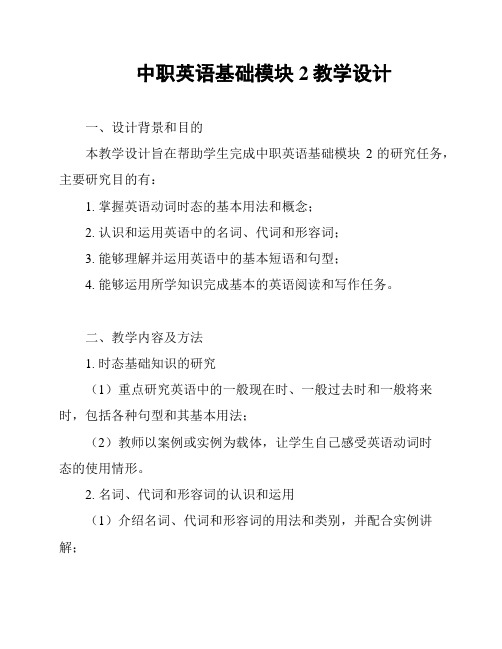 中职英语基础模块 2 教学设计

一、设计背景和目的

本教学设计旨在帮助学生完成中职英语基础模块 2 的研究任务，主要研究目的有：

1. 掌握英语动词时态的基本用法和概念；

2. 认识和运用英语中的名词、代词和形容词；

3. 能够理解并运用英语中的基本短语和句型；

4. 能够运用所学知识完成基本的英语阅读和写作任务。

二、教学内容及方法

1. 时态基础知识的研究

（1）重点研究英语中的一般现在时、一般过去时和一般将来时，包括各种句型和其基本用法；

（2）教师以案例或实例为载体，让学生自己感受英语动词时态的使用情形。

2. 名词、代词和形容词的认识和运用

（1）介绍名词、代词和形容词的用法和类别，并配合实例讲解；